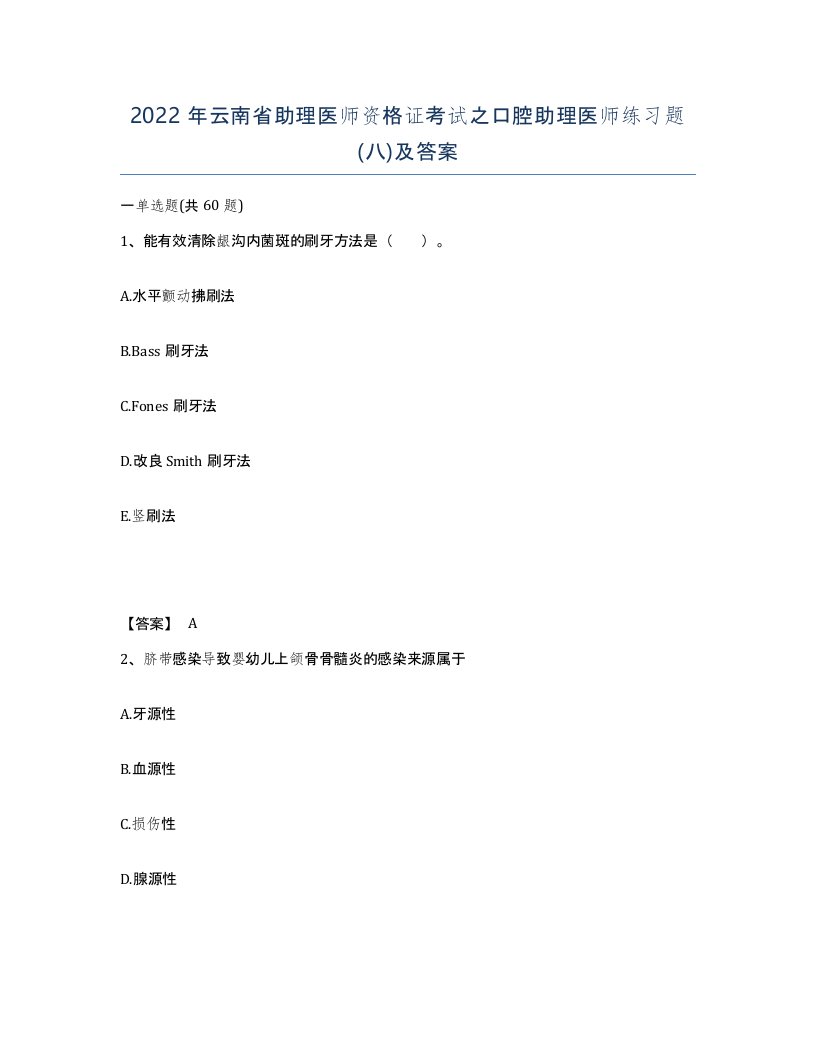 2022年云南省助理医师资格证考试之口腔助理医师练习题(八)及答案

一单选题(共60题)

1、能有效清除龈沟内菌斑的刷牙方法是（ ）。

A.水平颤动拂刷法

B.Bass刷牙法

C.Fones刷牙法

D.改良Smith刷牙法

E.竖刷法

【答案】 A

2、脐带感染导致婴幼儿上颌骨骨髓炎的感染来源属于

A.牙源性

B.血源性

C.损伤性

D.腺源性